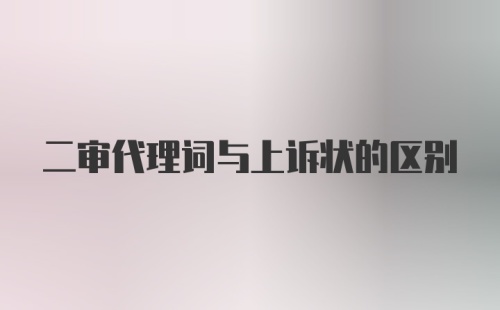 二审代理词与上诉状的区别